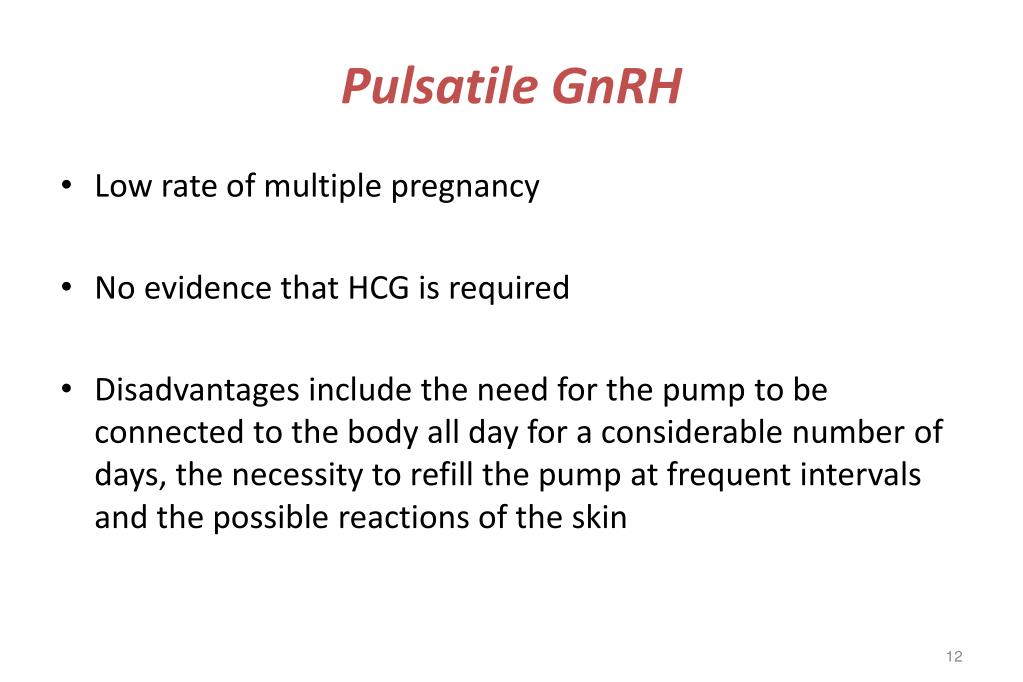 Pulsatile GnRH

• Low rate of multiple pregnancy

• No evidence that HCG is required

• Disadvantages include the need for the pump to be connected to the body all day for a considerable number of days, the necessity to refill the pump at frequent intervals and the possible reactions of the skin

12